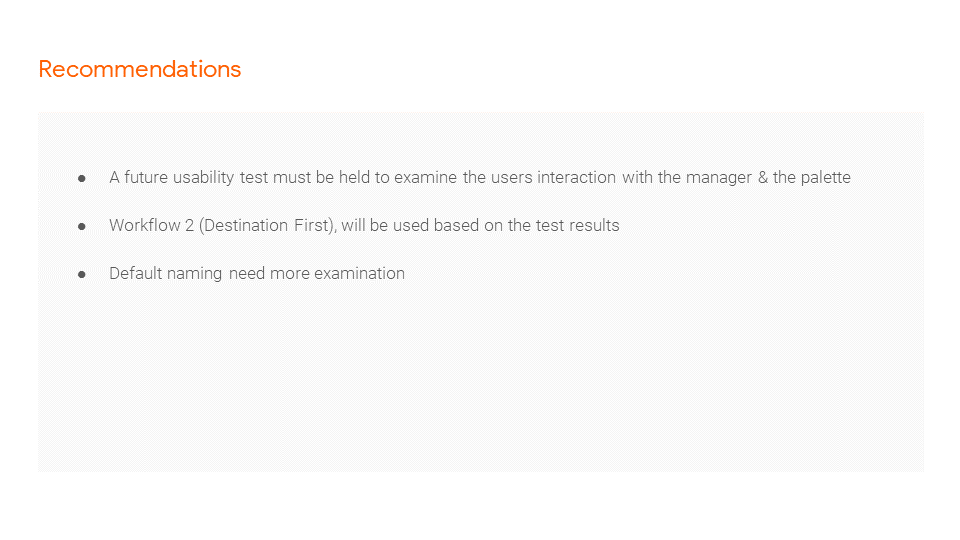 Recommendations

• A future usability test must be held to examine the users interaction with the manager & the palette

• Workflow 2 (Destination First), will be used based on the test results

• Default naming need more examination